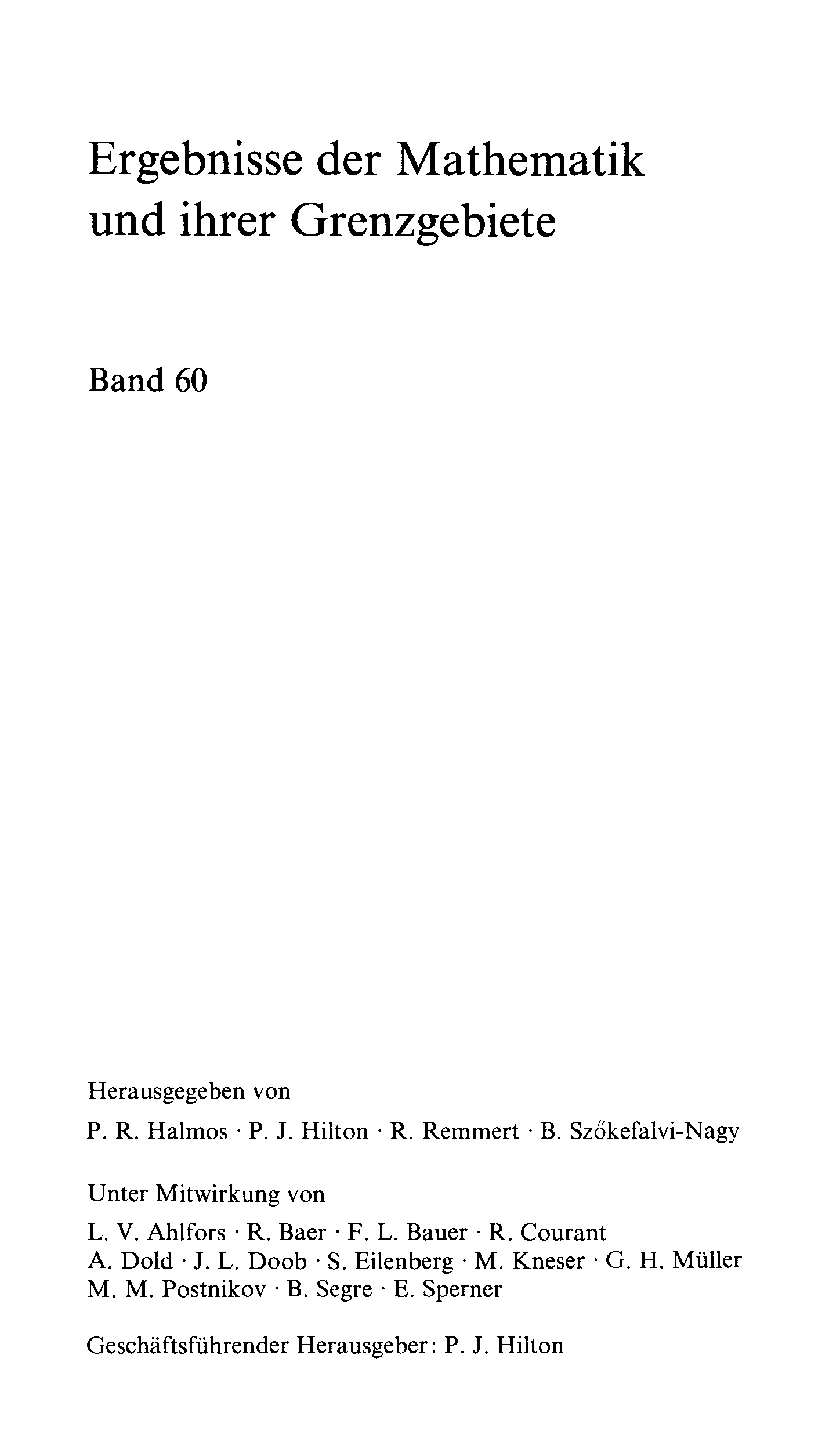 Ergebnisse der Mathematik
und ihrer Grenzgebiete

Band 60

Herausgegeben von

P. R. Halmos · P. J. Hilton · R. Remmert · B. Szőkefalvi-Nagy

Unter Mitwirkung von

L. V. Ahlfors · R. Baer · F. L. Bauer · R. Courant
A. Dold · J. L. Doob · S. Eilenberg · M. Kneser · G. H. Müller
M. M. Postnikov · B. Segre · E. Sperner

Geschäftsführender Herausgeber: P. J. Hilton